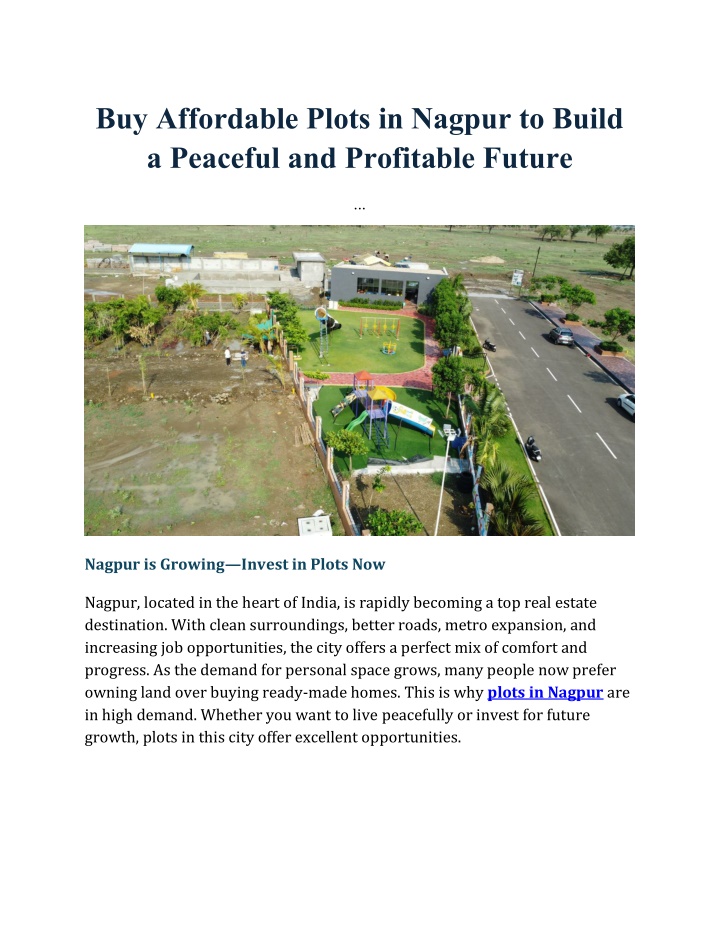 Buy Affordable Plots in Nagpur to Build a Peaceful and Profitable Future

...

Nagpur is Growing—Invest in Plots Now

Nagpur, located in the heart of India, is rapidly becoming a top real estate destination. With clean surroundings, better roads, metro expansion, and increasing job opportunities, the city offers a perfect mix of comfort and progress. As the demand for personal space grows, many people now prefer owning land over buying ready-made homes. This is why plots in Nagpur are in high demand. Whether you want to live peacefully or invest for future growth, plots in this city offer excellent opportunities.